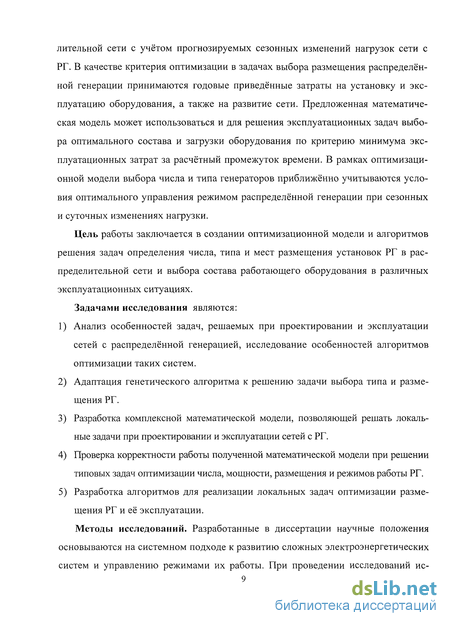 лительной сети с учётом прогнозируемых сезонных изменений нагрузок сети с РГ. В качестве критерия оптимизации в задачах выбора размещения распределённой генерации принимаются годовые приведённые затраты на установку и эксплуатацию оборудования, а также на развитие сети. Предложенная математическая модель может использоваться и для решения эксплуатационных задач выбора оптимального состава и загрузки оборудования по критерию минимума эксплуатационных затрат за расчётный промежуток времени. В рамках оптимизационной модели выбора числа и типа генераторов приближённо учитываются условия оптимального управления режимом распределённой генерации при сезонных и суточных изменениях нагрузки.

Цель работы заключается в создании оптимизационной модели и алгоритмов решения задач определения числа, типа и мест размещения установок РГ в распределительной сети и выбора состава работающего оборудования в различных эксплуатационных ситуациях.

Задачами исследования являются:

1) Анализ особенностей задач, решаемых при проектировании и эксплуатации сетей с распределённой генерацией, исследование особенностей алгоритмов оптимизации таких систем.

2) Адаптация генетического алгоритма к решению задачи выбора типа и размещения РГ.

3) Разработка комплексной математической модели, позволяющей решать локальные задачи при проектировании и эксплуатации сетей с РГ.

4) Проверка корректности работы полученной математической модели при решении типовых задач оптимизации числа, мощности, размещения и режимов работы РГ.

5) Разработка алгоритмов для реализации локальных задач оптимизации размещения РГ и её эксплуатации.

Методы исследований. Разработанные в диссертации научные положения основываются на системном подходе к развитию сложных электроэнергетических систем и управлению режимами их работы. При проведении исследований ис-

9

dsLib.net
библиотека диссертаций